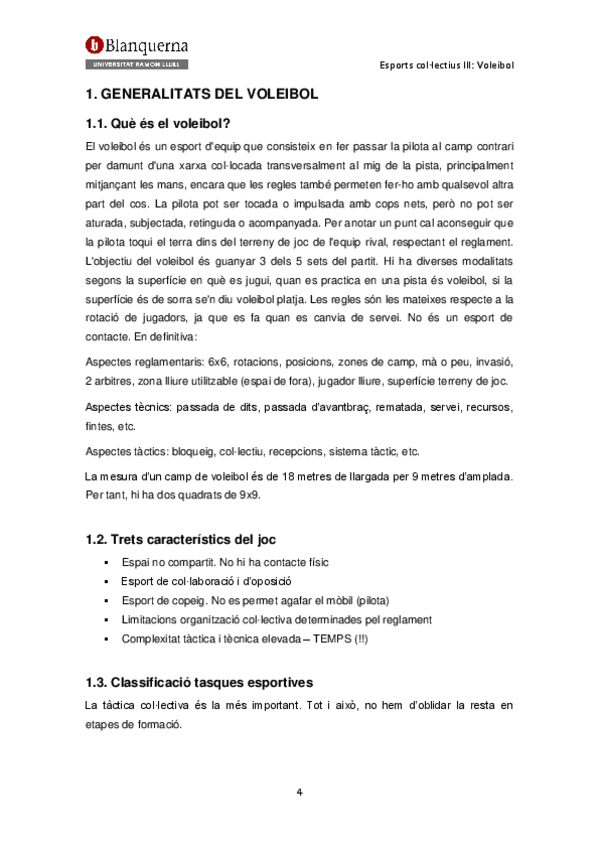 Blanquerna
UNIVERSITAT RAMON LLULL

Esports col·lectius III: Voleibol

1. GENERALITATS DEL VOLEIBOL

1.1. Què és el voleibol?

El voleibol és un esport d'equip que consisteix en fer passar la pilota al camp contrari per damunt d'una xarxa col·locada transversalment al mig de la pista, principalment mitjançant les mans, encara que les regles també permeten fer-ho amb qualsevol altra part del cos. La pilota pot ser tocada o impulsada amb cops nets, però no pot ser aturada, subjectada, retinguda o acompanyada. Per anotar un punt cal aconseguir que la pilota toqui el terra dins del terreny de joc de l'equip rival, respectant el reglament. L'objectiu del voleibol és guanyar 3 dels 5 sets del partit. Hi ha diverses modalitats segons la superfície en què es jugui, quan es practica en una pista és voleibol, si la superfície és de sorra se'n diu voleibol platja. Les regles són les mateixes respecte a la rotació de jugadors, ja que es fa quan es canvia de servei. No és un esport de contacte. En definitiva:

Aspectes reglamentaris: 6x6, rotacions, posicions, zones de camp, mà o peu, invasió, 2 arbitres, zona lliure utilitzable (espai de fora), jugador lliure, superfície terreny de joc.

Aspectes tècnics: passada de dits, passada d'avantbraç, rematada, servei, recursos, fintes, etc.

Aspectes tàctics: bloqueig, col·lectiu, recepcions, sistema tàctic, etc.

La mesura d'un camp de voleibol és de 18 metres de llargada per 9 metres d'amplada. Per tant, hi ha dos quadrats de 9x9.

1.2. Trets característics del joc

▪ Espai no compartit. No hi ha contacte físic
▪ Esport de col·laboració i d'oposició
▪ Esport de copeig. No es permet agafar el mòbil (pilota)
▪ Limitacions organització col·lectiva determinades pel reglament
▪ Complexitat tàctica i tècnica elevada – TEMPS (!!)

1.3. Classificació tasques esportives

La tàctica col·lectiva és la més important. Tot i això, no hem d'oblidar la resta en etapes de formació.

4